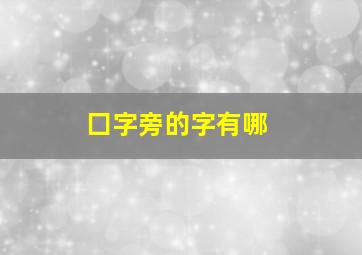 口字旁的字有哪